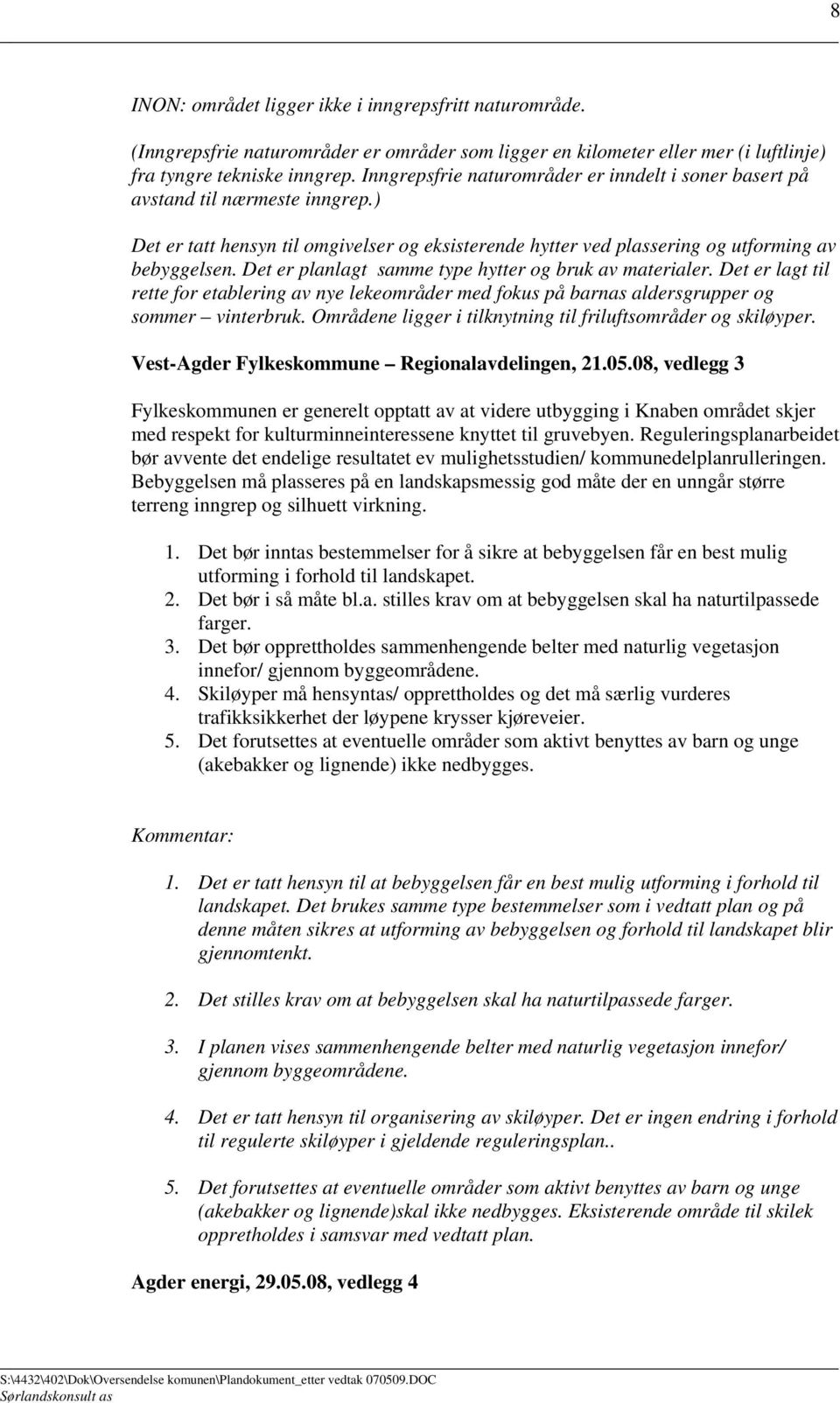 8

INON: området ligger ikke i inngrepsfritt naturområde.

(Inngrepsfrie naturområder er områder som ligger en kilometer eller mer (i luftlinje) fra tyngre tekniske inngrep. Inngrepsfrie naturområder er inndelt i soner basert på avstand til nærmeste inngrep.)

Det er tatt hensyn til omgivelser og eksisterende hytter ved plassering og utforming av bebyggelsen. Det er planlagt samme type hytter og bruk av materialer. Det er lagt til rette for etablering av nye lekeområder med fokus på barnas aldersgrupper og sommer – vinterbruk. Områdene ligger i tilknytning til friluftsområder og skiløyper.

Vest-Agder Fylkeskommune – Regionalavdelingen, 21.05.08, vedlegg 3

Fylkeskommunen er generelt opptatt av at videre utbygging i Knaben området skjer med respekt for kulturminneinteressene knyttet til gruvebyen. Reguleringsplanarbeidet bør avvente det endelige resultatet ev mulighetsstudien/ kommunedelplanrulleringen. Bebyggelsen må plasseres på en landskapsmessig god måte der en unngår større terreng inngrep og silhuett virkning.

1. Det bør inntas bestemmelser for å sikre at bebyggelsen får en best mulig utforming i forhold til landskapet.
2. Det bør i så måte bl.a. stilles krav om at bebyggelsen skal ha naturtilpassede farger.
3. Det bør opprettholdes sammenhengende belter med naturlig vegetasjon innefor/ gjennom byggeområdene.
4. Skiløyper må hensyntas/ opprettholdes og det må særlig vurderes trafikksikkerhet der løypene krysser kjøreveier.
5. Det forutsettes at eventuelle områder som aktivt benyttes av barn og unge (akebakker og lignende) ikke nedbygges.

Kommentar:

1. Det er tatt hensyn til at bebyggelsen får en best mulig utforming i forhold til landskapet. Det brukes samme type bestemmelser som i vedtatt plan og på denne måten sikres at utforming av bebyggelsen og forhold til landskapet blir gjennomtenkt.

2. Det stilles krav om at bebyggelsen skal ha naturtilpassede farger.

3. I planen vises sammenhengende belter med naturlig vegetasjon innefor/ gjennom byggeområdene.

4. Det er tatt hensyn til organisering av skiløyper. Det er ingen endring i forhold til regulerte skiløyper i gjeldende reguleringsplan..

5. Det forutsettes at eventuelle områder som aktivt benyttes av barn og unge (akebakker og lignende)skal ikke nedbygges. Eksisterende område til skilek oppretholdes i samsvar med vedtatt plan.

Agder energi, 29.05.08, vedlegg 4

S:\4432\402\Dok\Oversendelse komunen\Plandokument_etter vedtak 070509.DOC
Sørlandskonsult as